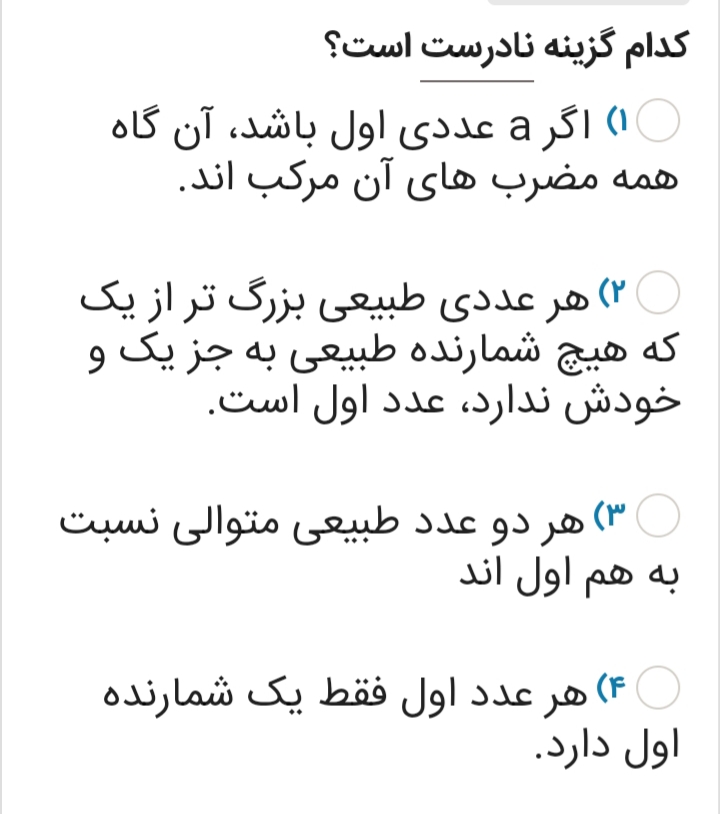 کدام گزینه نادرست است؟

۱) اگر a عددی اول باشد، آن گاه همه مضرب های آن مرکب اند.

۲) هر عددی طبیعی بزرگ تر از یک که هیچ شمارنده طبیعی به جز یک و خودش ندارد، عدد اول است.

۳) هر دو عدد طبیعی متوالی نسبت به هم اول اند

۴) هر عدد اول فقط یک شمارنده اول دارد.